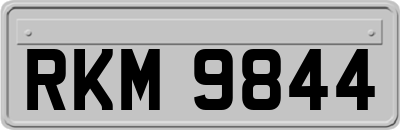 RKM 9844